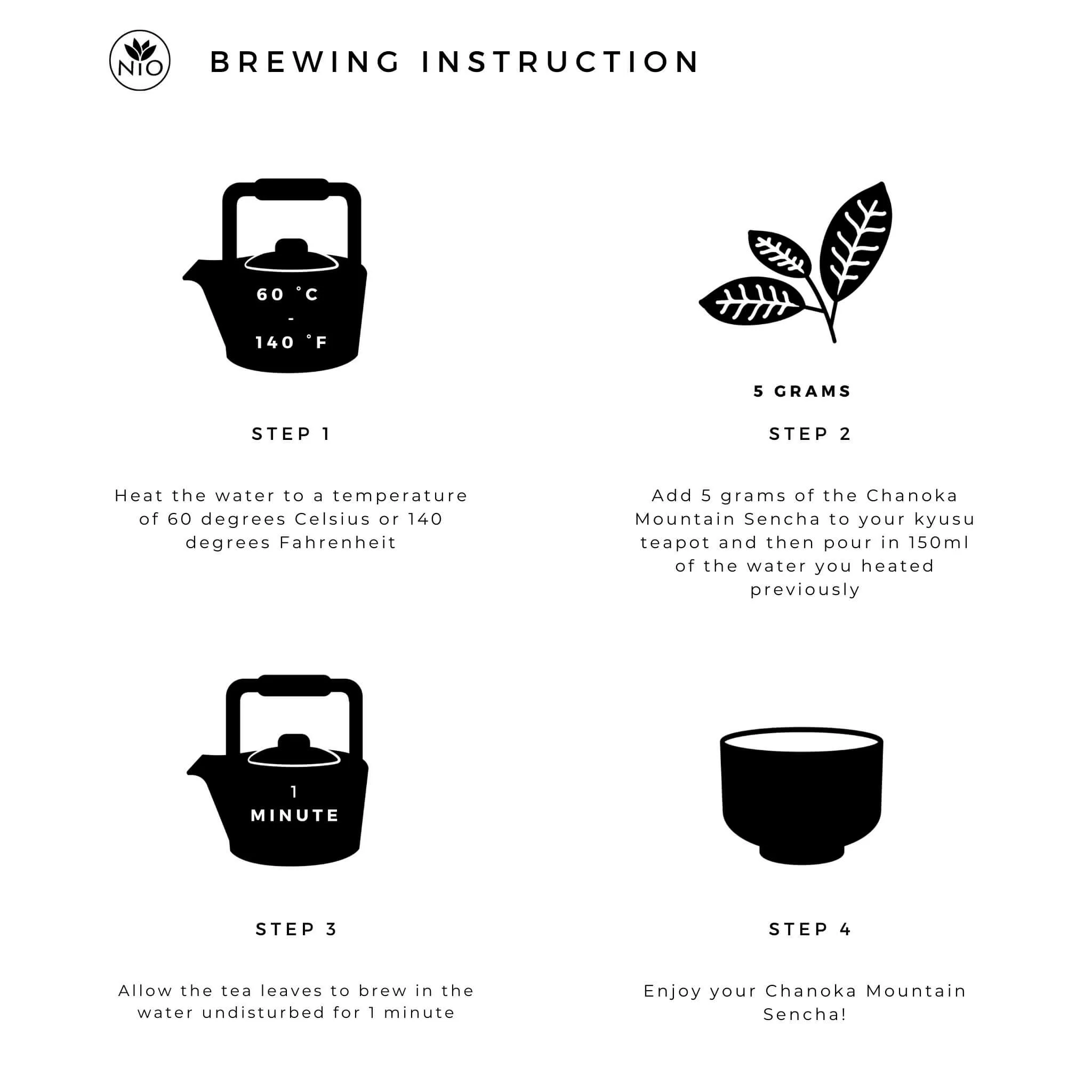 NIO

BREWING INSTRUCTION

60 °C
-
140 °F

STEP 1

Heat the water to a temperature of 60 degrees Celsius or 140 degrees Fahrenheit

5 GRAMS

STEP 2

Add 5 grams of the Chanoka Mountain Sencha to your kyusu teapot and then pour in 150ml of the water you heated previously

1
MINUTE

STEP 3

Allow the tea leaves to brew in the water undisturbed for 1 minute

STEP 4

Enjoy your Chanoka Mountain Sencha!